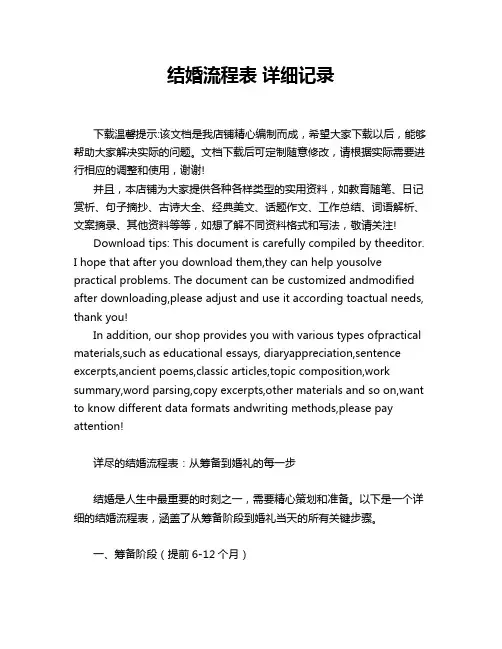 结婚流程表 详细记录

下载温馨提示:该文档是我店铺精心编制而成，希望大家下载以后，能够帮助大家解决实际的问题。文档下载后可定制随意修改，请根据实际需要进行相应的调整和使用，谢谢!

并且，本店铺为大家提供各种各样类型的实用资料，如教育随笔、日记赏析、句子摘抄、古诗大全、经典美文、话题作文、工作总结、词语解析、文案摘录、其他资料等等，如想了解不同资料格式和写法，敬请关注!

Download tips: This document is carefully compiled by theeditor. I hope that after you download them,they can help yousolve practical problems. The document can be customized andmodified after downloading,please adjust and use it according toactual needs, thank you!

In addition, our shop provides you with various types ofpractical materials,such as educational essays, diaryappreciation,sentence excerpts,ancient poems,classic articles,topic composition,work summary,word parsing,copy excerpts,other materials and so on,want to know different data formats andwriting methods,please pay attention!

详尽的结婚流程表：从筹备到婚礼的每一步

结婚是人生中最重要的时刻之一，需要精心策划和准备。以下是一个详细的结婚流程表，涵盖了从筹备阶段到婚礼当天的所有关键步骤。

一、筹备阶段（提前 6-12 个月）